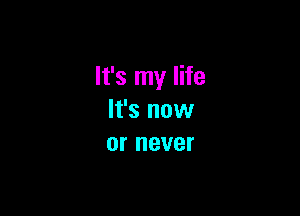 It's my life
It's now
or never